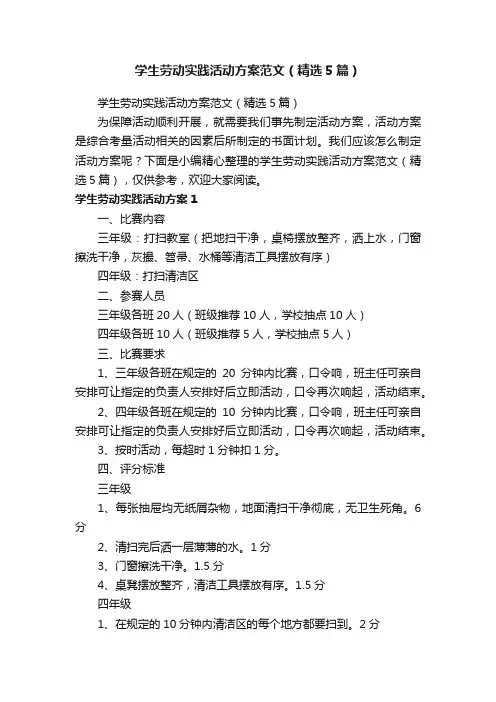 学生劳动实践活动方案范文（精选5篇）

学生劳动实践活动方案范文（精选5篇）

为保障活动顺利开展，就需要我们事先制定活动方案，活动方案是综合考量活动相关的因素后所制定的书面计划。我们应该怎么制定活动方案呢？下面是小编精心整理的学生劳动实践活动方案范文（精选5篇），仅供参考，欢迎大家阅读。

学生劳动实践活动方案1

一、比赛内容

三年级：打扫教室（把地扫干净，桌椅摆放整齐，洒上水，门窗擦洗干净，灰撮、笤帚、水桶等清洁工具摆放有序）

四年级：打扫清洁区

二、参赛人员

三年级各班20人（班级推荐10人，学校抽点10人）

四年级各班10人（班级推荐5人，学校抽点5人）

三、比赛要求

1、三年级各班在规定的 20 分钟内比赛，口令响，班主任可亲自安排可让指定的负责人安排好后立即活动，口令再次响起，活动结束。

2、四年级各班在规定的 10 分钟内比赛，口令响，班主任可亲自安排可让指定的负责人安排好后立即活动，口令再次响起，活动结束。

3、按时活动，每超时1分钟扣1分。

四、评分标准

三年级

1、每张抽屉均无纸屑杂物，地面清扫干净彻底，无卫生死角。6分

2、清扫完后洒一层薄薄的水。1分

3、门窗擦洗干净。1.5分

4、桌凳摆放整齐，清洁工具摆放有序。1.5分

四年级

1、在规定的10分钟内清洁区的每个地方都要扫到。2分